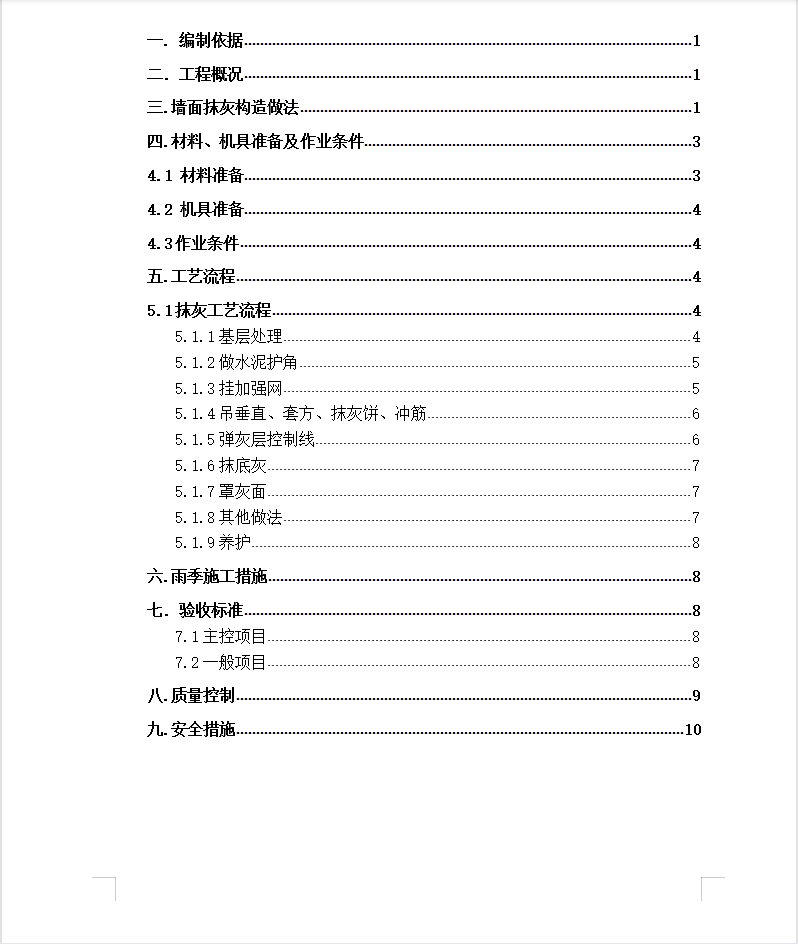 一. 编制依据 1
二. 工程概况 1
三.墙面抹灰构造做法 1
四.材料、机具准备及作业条件 3
4.1 材料准备 3
4.2 机具准备 4
4.3作业条件 4
五.工艺流程 4
5.1抹灰工艺流程 4
5.1.1基层处理 4
5.1.2做水泥护角 5
5.1.3挂加强网 5
5.1.4吊垂直、套方、抹灰饼、冲筋 6
5.1.5弹灰层控制线 6
5.1.6抹底灰 7
5.1.7罩灰面 7
5.1.8其他做法 7
5.1.9养护 8
六.雨季施工措施 8
七. 验收标准 8
7.1主控项目 8
7.2一般项目 8
八.质量控制 9
九.安全措施 10